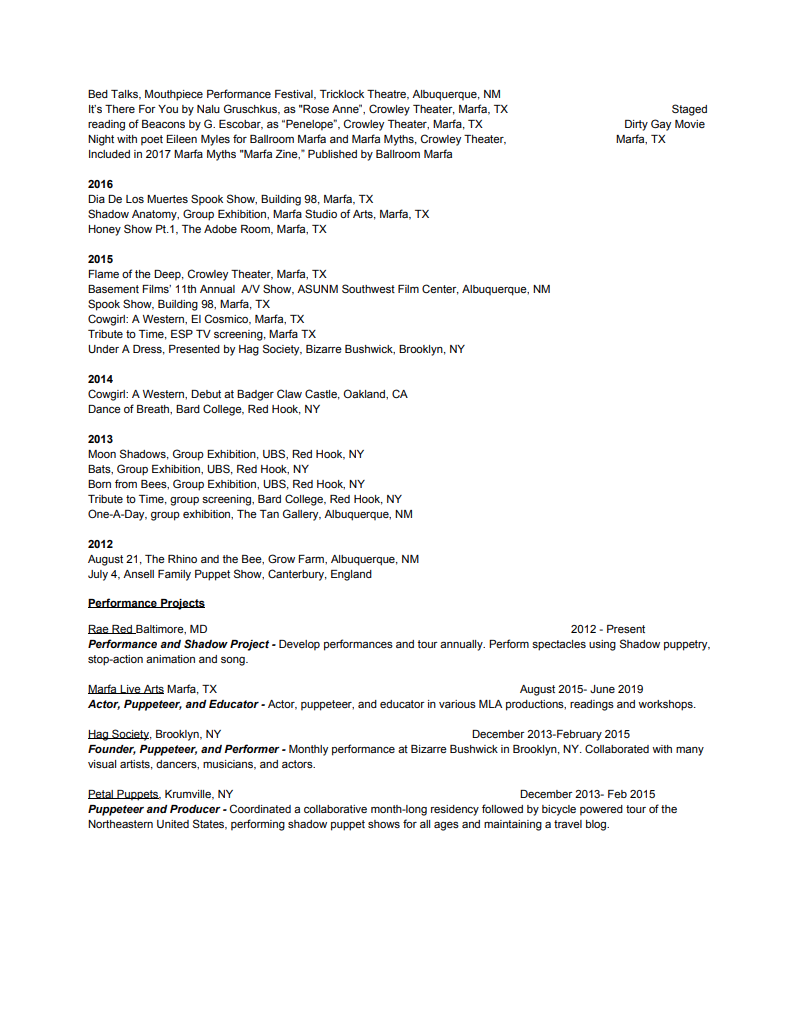 Bed Talks, Mouthpiece Performance Festival, Tricklock Theatre, Albuquerque, NM
It's There For You by Nalu Gruschkus, as "Rose Anne", Crowley Theater, Marfa, TX Staged reading of Beacons by G. Escobar, as "Penelope", Crowley Theater, Marfa, TX Dirty Gay Movie Night with poet Eileen Myles for Ballroom Marfa and Marfa Myths, Crowley Theater, Marfa, TX
Included in 2017 Marfa Myths "Marfa Zine," Published by Ballroom Marfa

2016
Dia De Los Muertes Spook Show, Building 98, Marfa, TX
Shadow Anatomy, Group Exhibition, Marfa Studio of Arts, Marfa, TX
Honey Show Pt.1, The Adobe Room, Marfa, TX

2015
Flame of the Deep, Crowley Theater, Marfa, TX
Basement Films' 11th Annual A/V Show, ASUNM Southwest Film Center, Albuquerque, NM
Spook Show, Building 98, Marfa, TX
Cowgirl: A Western, El Cosmico, Marfa, TX
Tribute to Time, ESP TV screening, Marfa TX
Under A Dress, Presented by Hag Society, Bizarre Bushwick, Brooklyn, NY

2014
Cowgirl: A Western, Debut at Badger Claw Castle, Oakland, CA
Dance of Breath, Bard College, Red Hook, NY

2013
Moon Shadows, Group Exhibition, UBS, Red Hook, NY
Bats, Group Exhibition, UBS, Red Hook, NY
Born from Bees, Group Exhibition, UBS, Red Hook, NY
Tribute to Time, group screening, Bard College, Red Hook, NY
One-A-Day, group exhibition, The Tan Gallery, Albuquerque, NM

2012
August 21, The Rhino and the Bee, Grow Farm, Albuquerque, NM
July 4, Ansell Family Puppet Show, Canterbury, England

Performance Projects

Rae Red Baltimore, MD 2012 - Present
Performance and Shadow Project - Develop performances and tour annually. Perform spectacles using Shadow puppetry, stop-action animation and song.

Marfa Live Arts Marfa, TX August 2015- June 2019
Actor, Puppeteer, and Educator - Actor, puppeteer, and educator in various MLA productions, readings and workshops.

Hag Society, Brooklyn, NY December 2013-February 2015
Founder, Puppeteer, and Performer - Monthly performance at Bizarre Bushwick in Brooklyn, NY. Collaborated with many visual artists, dancers, musicians, and actors.

Petal Puppets, Krumville, NY December 2013- Feb 2015
Puppeteer and Producer - Coordinated a collaborative month-long residency followed by bicycle powered tour of the Northeastern United States, performing shadow puppet shows for all ages and maintaining a travel blog.